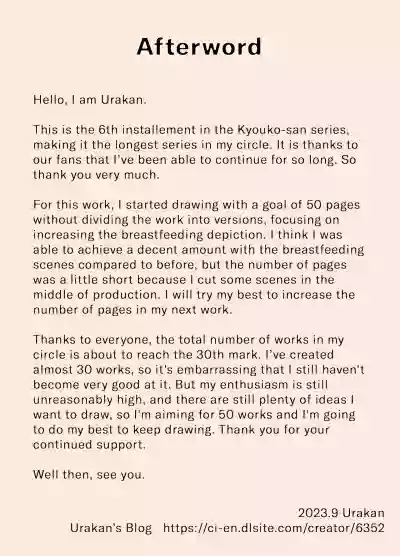 Afterword

Hello, I am Urakan.

This is the 6th installement in the Kyouko-san series, making it the longest series in my circle. It is thanks to our fans that I've been able to continue for so long. So thank you very much.

For this work, I started drawing with a goal of 50 pages without dividing the work into versions, focusing on increasing the breastfeeding depiction. I think I was able to achieve a decent amount with the breastfeeding scenes compared to before, but the number of pages was a little short because I cut some scenes in the middle of production. I will try my best to increase the number of pages in my next work.

Thanks to everyone, the total number of works in my circle is about to reach the 30th mark. I've created almost 30 works, so it's embarrassing that I still haven't become very good at it. But my enthusiasm is still unreasonably high, and there are still plenty of ideas I want to draw, so I'm aiming for 50 works and I'm going to do my best to keep drawing. Thank you for your continued support.

Well then, see you.

2023.9 Urakan
Urakan's Blog https://ci-en.dlsite.com/creator/6352